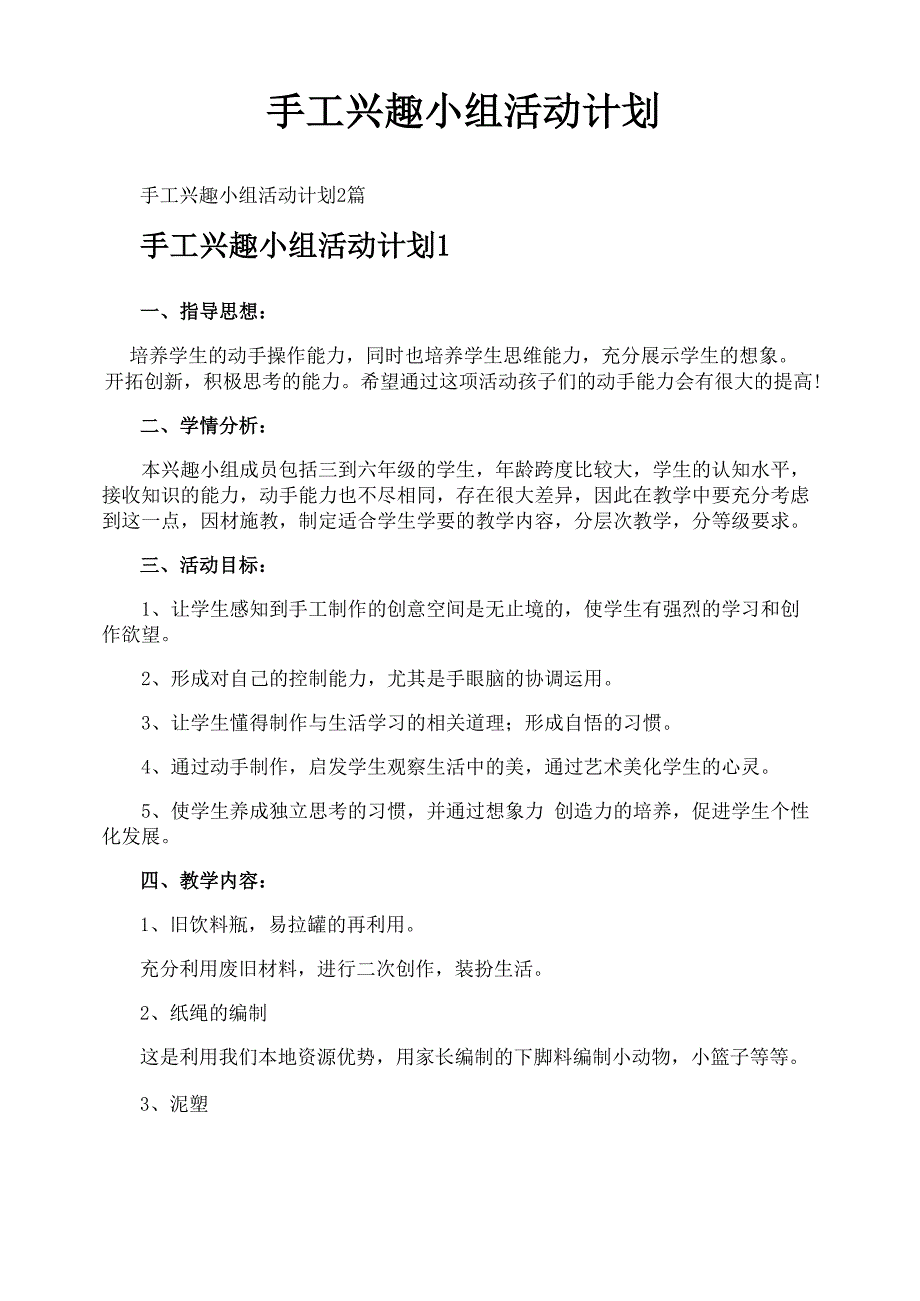 手工兴趣小组活动计划

手工兴趣小组活动计划2篇

手工兴趣小组活动计划1

一、指导思想：

培养学生的动手操作能力，同时也培养学生思维能力，充分展示学生的想象。开拓创新，积极思考的能力。希望通过这项活动孩子们的动手能力会有很大的提高!

二、学情分析：

本兴趣小组成员包括三到六年级的学生，年龄跨度比较大，学生的认知水平，接收知识的能力，动手能力也不尽相同，存在很大差异，因此在教学中要充分考虑到这一点，因材施教，制定适合学生学要的教学内容，分层次教学，分等级要求。

三、活动目标：

1、让学生感知到手工制作的创意空间是无止境的，使学生有强烈的学习和创作欲望。

2、形成对自己的控制能力，尤其是手眼脑的协调运用。

3、让学生懂得制作与生活学习的相关道理；形成自悟的习惯。

4、通过动手制作，启发学生观察生活中的美，通过艺术美化学生的心灵。

5、使学生养成独立思考的习惯，并通过想象力 创造力的培养，促进学生个性化发展。

四、教学内容：

1、旧饮料瓶，易拉罐的再利用。

充分利用废旧材料，进行二次创作，装扮生活。

2、纸绳的编制

这是利用我们本地资源优势，用家长编制的下脚料编制小动物，小篮子等等。

3、泥塑